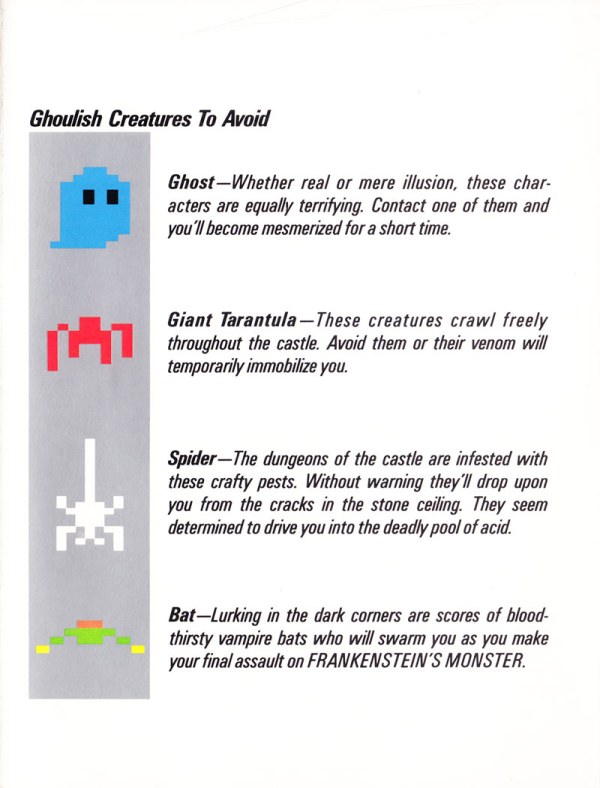 Ghoulish Creatures To Avoid

Ghost—Whether real or mere illusion, these characters are equally terrifying. Contact one of them and you'll become mesmerized for a short time.

Giant Tarantula—These creatures crawl freely throughout the castle. Avoid them or their venom will temporarily immobilize you.

Spider—The dungeons of the castle are infested with these crafty pests. Without warning they'll drop upon you from the cracks in the stone ceiling. They seem determined to drive you into the deadly pool of acid.

Bat—Lurking in the dark corners are scores of bloodthirsty vampire bats who will swarm you as you make your final assault on FRANKENSTEIN'S MONSTER.